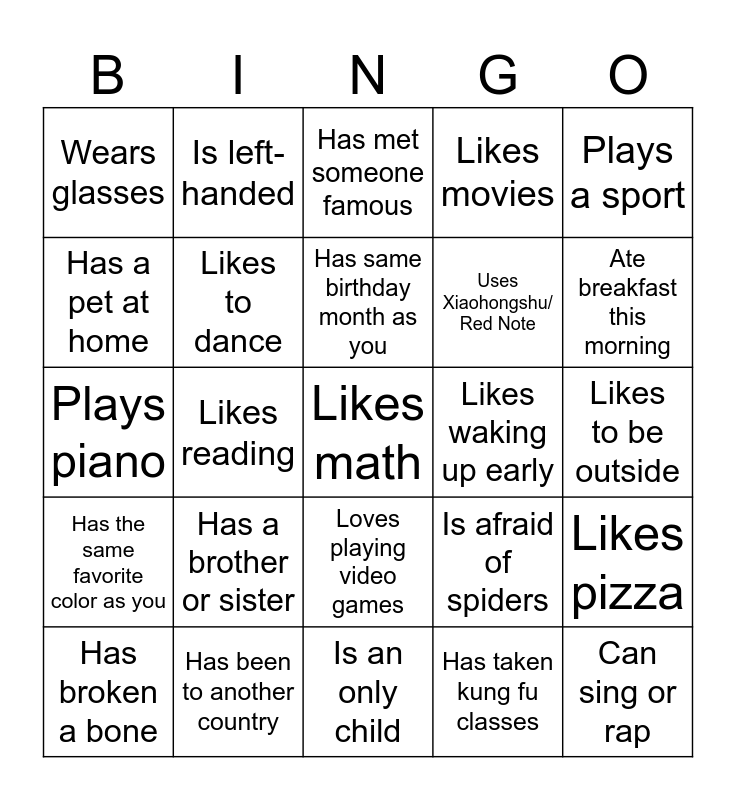 | B | I | N | G | O |
|---|---|---|---|---|
| Wears glasses | Is left-handed | Has met someone famous | Likes movies | Plays a sport |
| Has a pet at home | Likes to dance | Has same birthday month as you | Uses Xiaohongshu/ Red Note | Ate breakfast this morning |
| Plays piano | Likes reading | Likes math | Likes waking up early | Likes to be outside |
| Has the same favorite color as you | Has a brother or sister | Loves playing video games | Is afraid of spiders | Likes pizza |
| Has broken a bone | Has been to another country | Is an only child | Has taken kung fu classes | Can sing or rap |